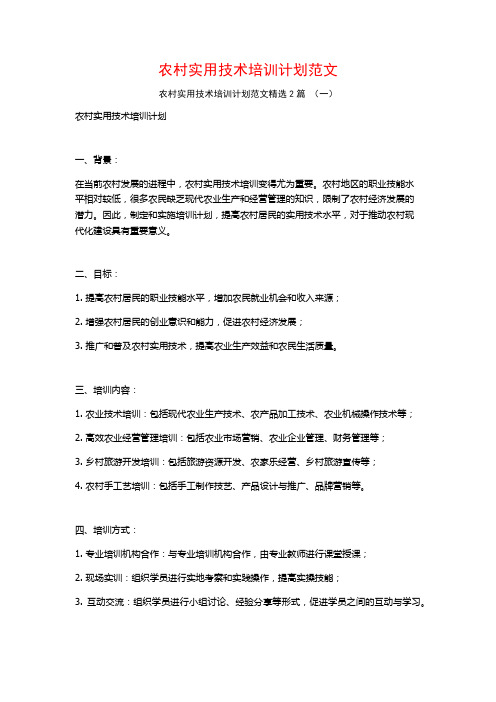 农村实用技术培训计划范文

农村实用技术培训计划范文精选 2 篇 （一）

农村实用技术培训计划

一、背景：

在当前农村发展的进程中，农村实用技术培训变得尤为重要。农村地区的职业技能水平相对较低，很多农民缺乏现代农业生产和经营管理的知识，限制了农村经济发展的潜力。因此，制定和实施培训计划，提高农村居民的实用技术水平，对于推动农村现代化建设具有重要意义。

二、目标：

1. 提高农村居民的职业技能水平，增加农民就业机会和收入来源；

2. 增强农村居民的创业意识和能力，促进农村经济发展；

3. 推广和普及农村实用技术，提高农业生产效益和农民生活质量。

三、培训内容：

1. 农业技术培训：包括现代农业生产技术、农产品加工技术、农业机械操作技术等；

2. 高效农业经营管理培训：包括农业市场营销、农业企业管理、财务管理等；

3. 乡村旅游开发培训：包括旅游资源开发、农家乐经营、乡村旅游宣传等；

4. 农村手工艺培训：包括手工制作技艺、产品设计与推广、品牌营销等。

四、培训方式：

1. 专业培训机构合作：与专业培训机构合作，由专业教师进行课堂授课；

2. 现场实训：组织学员进行实地考察和实践操作，提高实操技能；

3. 互动交流：组织学员进行小组讨论、经验分享等形式，促进学员之间的互动与学习。